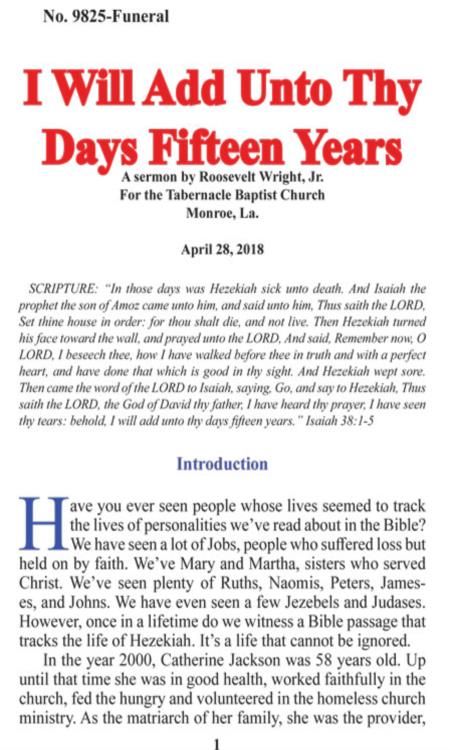 No. 9825-Funeral

I Will Add Unto Thy Days Fifteen Years

A sermon by Roosevelt Wright, Jr.
For the Tabernacle Baptist Church
Monroe, La.

April 28, 2018

SCRIPTURE: "In those days was Hezekiah sick unto death. And Isaiah the prophet the son of Amoz came unto him, and said unto him, Thus saith the LORD, Set thine house in order: for thou shalt die, and not live. Then Hezekiah turned his face toward the wall, and prayed unto the LORD, And said, Remember now, O LORD, I beseech thee, how I have walked before thee in truth and with a perfect heart, and have done that which is good in thy sight. And Hezekiah wept sore. Then came the word of the LORD to Isaiah, saying, Go, and say to Hezekiah, Thus saith the LORD, the God of David thy father, I have heard thy prayer, I have seen thy tears: behold, I will add unto thy days fifteen years." Isaiah 38:1-5

Introduction

Have you ever seen people whose lives seemed to track the lives of personalities we've read about in the Bible? We have seen a lot of Jobs, people who suffered loss but held on by faith. We've Mary and Martha, sisters who served Christ. We've seen plenty of Ruths, Naomis, Peters, Jameses, and Johns. We have even seen a few Jezebels and Judases. However, once in a lifetime do we witness a Bible passage that tracks the life of Hezekiah. It's a life that cannot be ignored.

In the year 2000, Catherine Jackson was 58 years old. Up until that time she was in good health, worked faithfully in the church, fed the hungry and volunteered in the homeless church ministry. As the matriarch of her family, she was the provider,

1